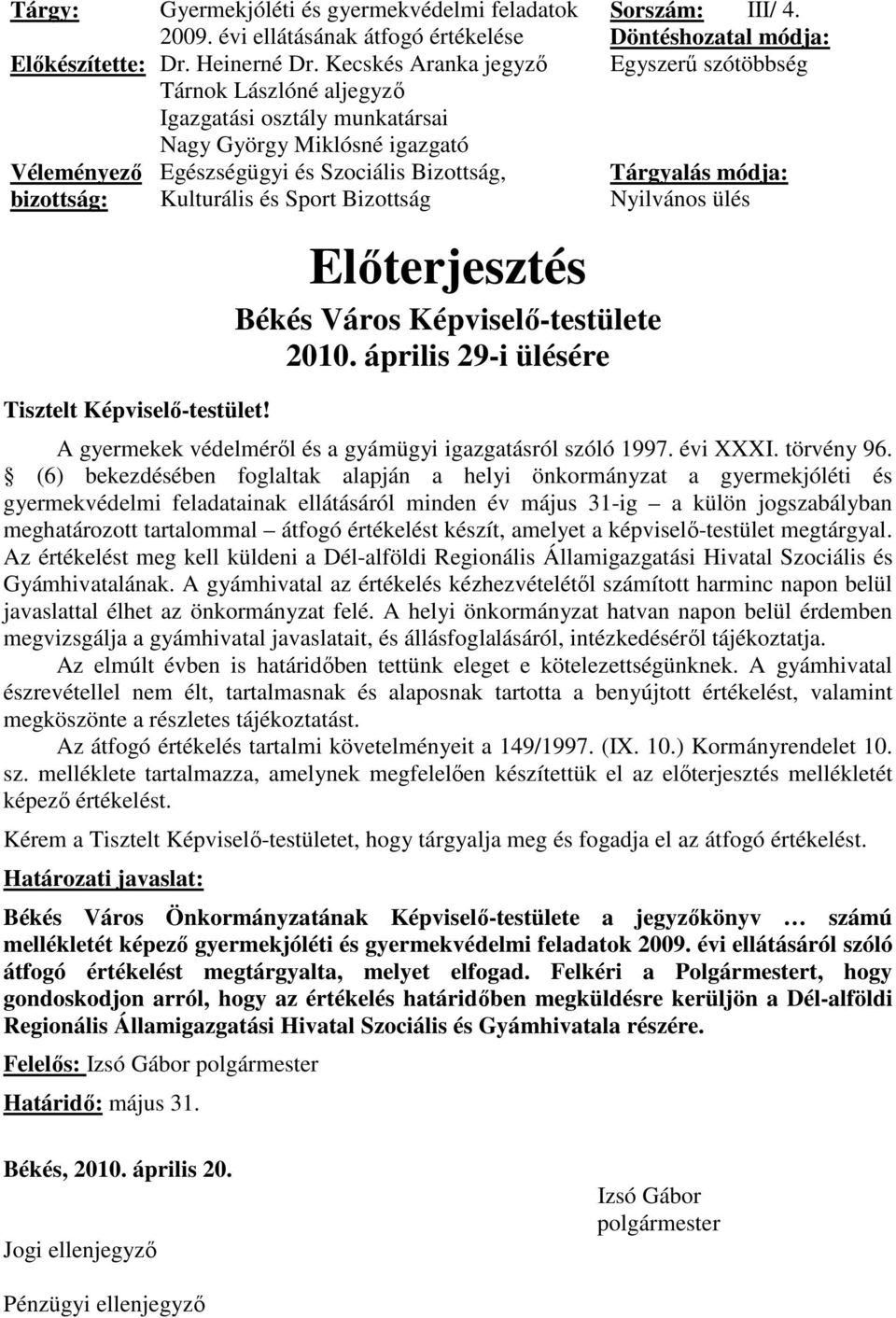 Tárgy: Gyermekjóléti és gyermekvédelmi feladatok 2009. évi ellátásának átfogó értékelése
Előkészítette: Dr. Heinerné Dr. Kecskés Aranka jegyző
Tárnok Lászlóné aljegyző
Igazgatási osztály munkatársai
Nagy György Miklósné igazgató
Véleményező bizottság: Egészségügyi és Szociális Bizottság, Kulturális és Sport Bizottság

Sorszám: III/ 4.
Döntéshozatal módja:
Egyszerű szótöbbség

Tárgyalás módja:
Nyilvános ülés

Előterjesztés
Békés Város Képviselő-testülete
2010. április 29-i ülésére

Tisztelt Képviselő-testület!

A gyermekek védelméről és a gyámügyi igazgatásról szóló 1997. évi XXXI. törvény 96. § (6) bekezdésében foglaltak alapján a helyi önkormányzat a gyermekjóléti és gyermekvédelmi feladatainak ellátásáról minden év május 31-ig – a külön jogszabályban meghatározott tartalommal – átfogó értékelést készít, amelyet a képviselő-testület megtárgyal. Az értékelést meg kell küldeni a Dél-alföldi Regionális Államigazgatási Hivatal Szociális és Gyámhivatalának. A gyámhivatal az értékelés kézhezvételétől számított harminc napon belül javaslattal élhet az önkormányzat felé. A helyi önkormányzat hatvan napon belül érdemben megvizsgálja a gyámhivatal javaslatait, és állásfoglalásáról, intézkedéséről tájékoztatja.

Az elmúlt évben is határidőben tettünk eleget e kötelezettségünknek. A gyámhivatal észrevétellel nem élt, tartalmasnak és alaposnak tartotta a benyújtott értékelést, valamint megköszönte a részletes tájékoztatást.

Az átfogó értékelés tartalmi követelményeit a 149/1997. (IX. 10.) Kormányrendelet 10. sz. melléklete tartalmazza, amelynek megfelelően készítettük el az előterjesztés mellékletét képező értékelést.

Kérem a Tisztelt Képviselő-testületet, hogy tárgyalja meg és fogadja el az átfogó értékelést.

Határozati javaslat:

Békés Város Önkormányzatának Képviselő-testülete a jegyzőkönyv … számú mellékletét képező gyermekjóléti és gyermekvédelmi feladatok 2009. évi ellátásáról szóló átfogó értékelést megtárgyalta, melyet elfogad. Felkéri a Polgármestert, hogy gondoskodjon arról, hogy az értékelés határidőben megküldésre kerüljön a Dél-alföldi Regionális Államigazgatási Hivatal Szociális és Gyámhivatala részére.

Felelős: Izsó Gábor polgármester

Határidő: május 31.

Békés, 2010. április 20.

Izsó Gábor
polgármester

Jogi ellenjegyző

Pénzügyi ellenjegyző